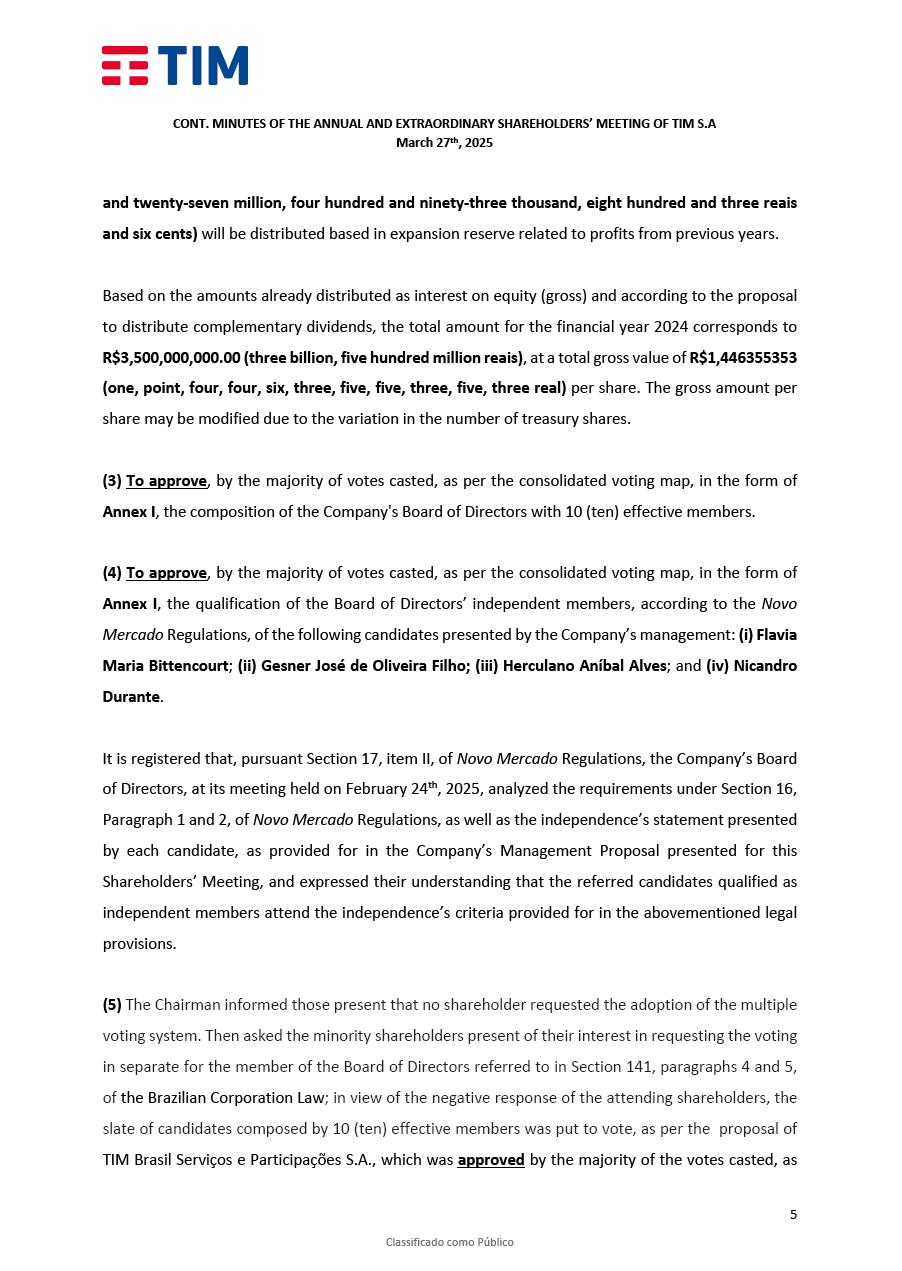 TIM

CONT. MINUTES OF THE ANNUAL AND EXTRAORDINARY SHAREHOLDERS' MEETING OF TIM S.A
March 27th, 2025

and twenty-seven million, four hundred and ninety-three thousand, eight hundred and three reais and six cents) will be distributed based in expansion reserve related to profits from previous years.

Based on the amounts already distributed as interest on equity (gross) and according to the proposal to distribute complementary dividends, the total amount for the financial year 2024 corresponds to R$3,500,000,000.00 (three billion, five hundred million reais), at a total gross value of R$1,446355353 (one, point, four, four, six, three, five, five, three, five, three real) per share. The gross amount per share may be modified due to the variation in the number of treasury shares.

(3) To approve, by the majority of votes casted, as per the consolidated voting map, in the form of Annex I, the composition of the Company's Board of Directors with 10 (ten) effective members.

(4) To approve, by the majority of votes casted, as per the consolidated voting map, in the form of Annex I, the qualification of the Board of Directors' independent members, according to the Novo Mercado Regulations, of the following candidates presented by the Company's management: (i) Flavia Maria Bittencourt; (ii) Gesner José de Oliveira Filho; (iii) Herculano Aníbal Alves; and (iv) Nicandro Durante.

It is registered that, pursuant Section 17, item II, of Novo Mercado Regulations, the Company's Board of Directors, at its meeting held on February 24th, 2025, analyzed the requirements under Section 16, Paragraph 1 and 2, of Novo Mercado Regulations, as well as the independence's statement presented by each candidate, as provided for in the Company's Management Proposal presented for this Shareholders' Meeting, and expressed their understanding that the referred candidates qualified as independent members attend the independence's criteria provided for in the abovementioned legal provisions.

(5) The Chairman informed those present that no shareholder requested the adoption of the multiple voting system. Then asked the minority shareholders present of their interest in requesting the voting in separate for the member of the Board of Directors referred to in Section 141, paragraphs 4 and 5, of the Brazilian Corporation Law; in view of the negative response of the attending shareholders, the slate of candidates composed by 10 (ten) effective members was put to vote, as per the proposal of TIM Brasil Serviços e Participações S.A., which was approved by the majority of the votes casted, as

5

Classificado como Público